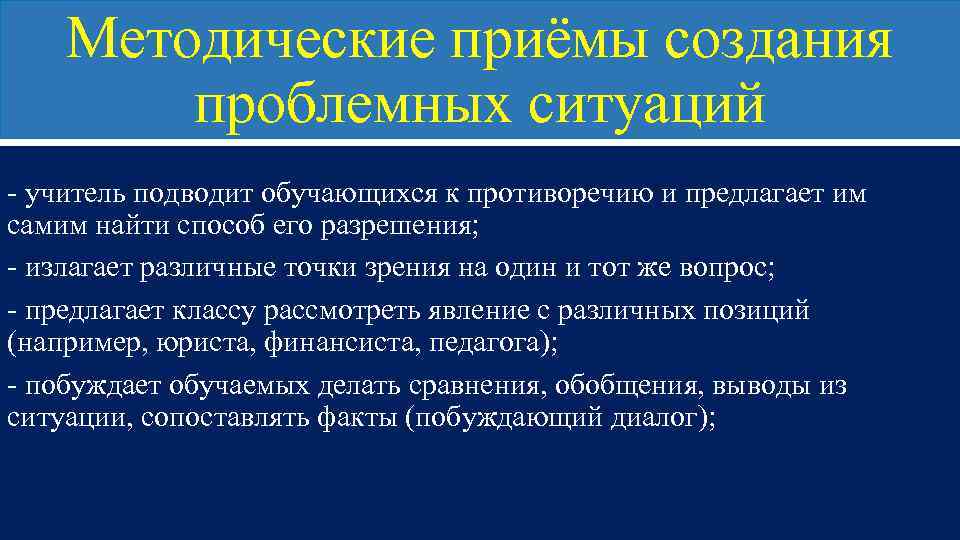 Методические приёмы создания проблемных ситуаций

- учитель подводит обучающихся к противоречию и предлагает им самим найти способ его разрешения;

- излагает различные точки зрения на один и тот же вопрос;

- предлагает классу рассмотреть явление с различных позиций (например, юриста, финансиста, педагога);

- побуждает обучаемых делать сравнения, обобщения, выводы из ситуации, сопоставлять факты (побуждающий диалог);